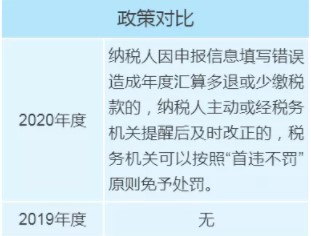 | 政策对比 | |
|---|---|
| 2020年度 | 纳税人因申报信息填写错误造成年度汇算多退或少缴税款的，纳税人主动或经税务机关提醒后及时改正的，税务机关可以按照“首违不罚”原则免予处罚。 |
| 2019年度 | 无 |